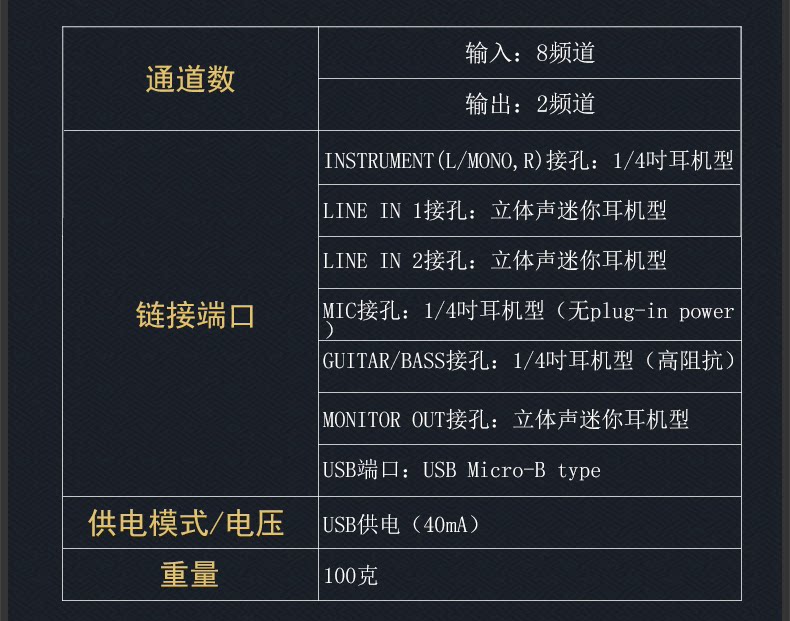 | 通道数 | 输入：8频道 |
|---|---|
| | 输出：2频道 |
| 链接端口 | INSTRUMENT(L/MONO,R)接孔：1/4吋耳机型 |
| | LINE IN 1接孔：立体声迷你耳机型 |
| | LINE IN 2接孔：立体声迷你耳机型 |
| | MIC接孔：1/4吋耳机型（无plug-in power） |
| | GUITAR/BASS接孔：1/4吋耳机型（高阻抗） |
| | MONITOR OUT接孔：立体声迷你耳机型 |
| | USB端口：USB Micro-B type |
| 供电模式/电压 | USB供电（40mA） |
| 重量 | 100克 |